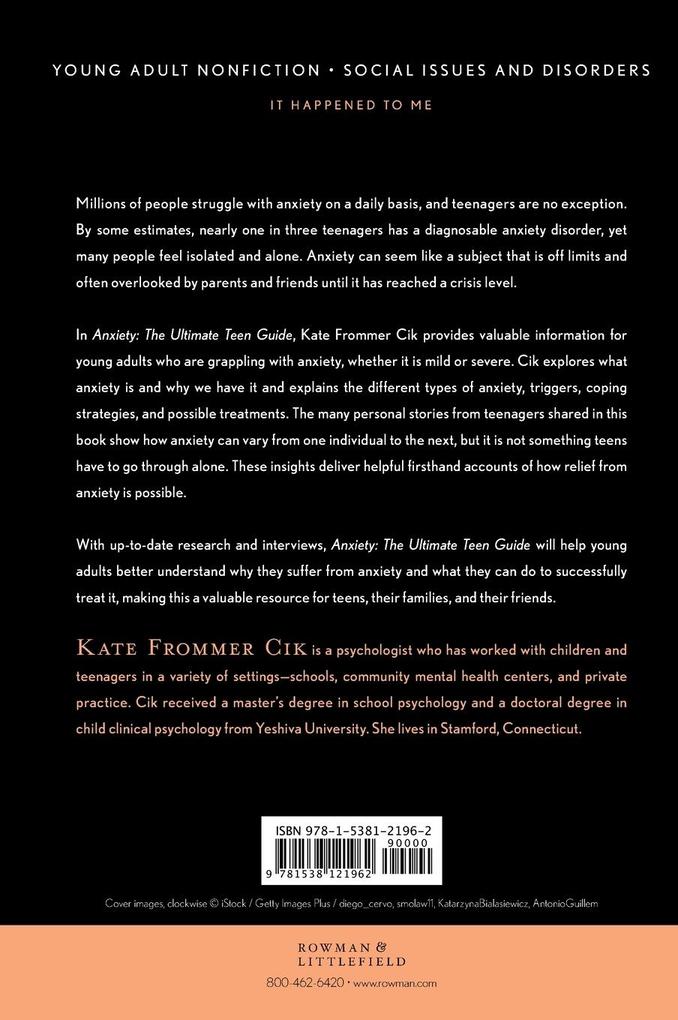 YOUNG ADULT NONFICTION • SOCIAL ISSUES AND DISORDERS

IT HAPPENED TO ME

Millions of people struggle with anxiety on a daily basis, and teenagers are no exception. By some estimates, nearly one in three teenagers has a diagnosable anxiety disorder, yet many people feel isolated and alone. Anxiety can seem like a subject that is off limits and often overlooked by parents and friends until it has reached a crisis level.

In Anxiety: The Ultimate Teen Guide, Kate Frommer Cik provides valuable information for young adults who are grappling with anxiety, whether it is mild or severe. Cik explores what anxiety is and why we have it and explains the different types of anxiety, triggers, coping strategies, and possible treatments. The many personal stories from teenagers shared in this book show how anxiety can vary from one individual to the next, but it is not something teens have to go through alone. These insights deliver helpful firsthand accounts of how relief from anxiety is possible.

With up-to-date research and interviews, Anxiety: The Ultimate Teen Guide will help young adults better understand why they suffer from anxiety and what they can do to successfully treat it, making this a valuable resource for teens, their families, and their friends.

KATE FROMMER CIK is a psychologist who has worked with children and teenagers in a variety of settings—schools, community mental health centers, and private practice. Cik received a master's degree in school psychology and a doctoral degree in child clinical psychology from Yeshiva University. She lives in Stamford, Connecticut.

ISBN 978-1-5381-2196-2
90000
9 781538 121962

Cover images, clockwise © iStock / Getty Images Plus / diego_cervo, smolaw11, KatarzynaBialasiewicz, AntonioGuillem

ROWMAN &
LITTLEFIELD

800-462-6420 • www.rowman.com